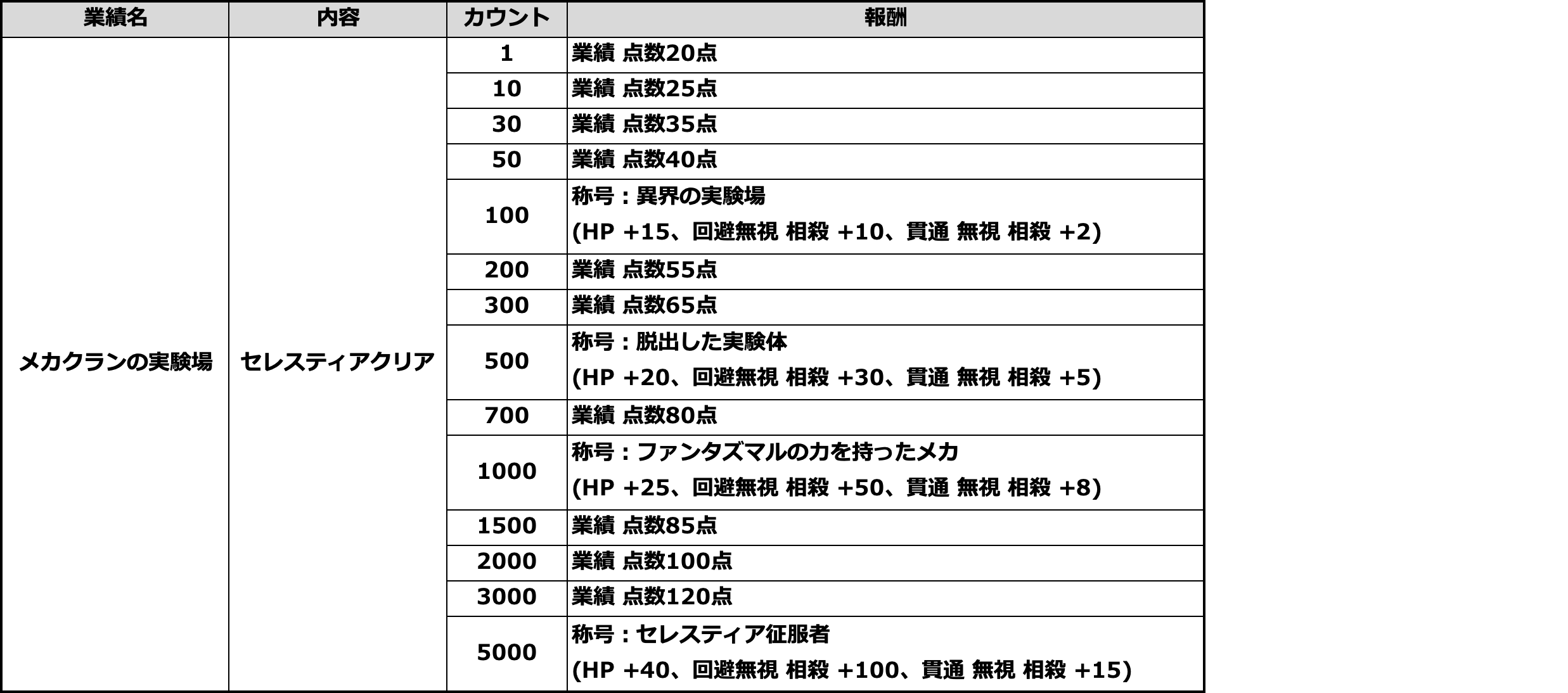 | 業績名 | 内容 | カウント | 報酬 |
|---|---|---|---|
| メカクランの実験場 | セレスティアクリア | 1 | 業績 点数20点 |
| | | 10 | 業績 点数25点 |
| | | 30 | 業績 点数35点 |
| | | 50 | 業績 点数40点 |
| | | 100 | 称号：異界の実験場 (HP +15、回避無視 相殺 +10、貫通 無視 相殺 +2) |
| | | 200 | 業績 点数55点 |
| | | 300 | 業績 点数65点 |
| | | 500 | 称号：脱出した実験体 (HP +20、回避無視 相殺 +30、貫通 無視 相殺 +5) |
| | | 700 | 業績 点数80点 |
| | | 1000 | 称号：ファンタズマルの力を持ったメカ (HP +25、回避無視 相殺 +50、貫通 無視 相殺 +8) |
| | | 1500 | 業績 点数85点 |
| | | 2000 | 業績 点数100点 |
| | | 3000 | 業績 点数120点 |
| | | 5000 | 称号：セレスティア征服者 (HP +40、回避無視 相殺 +100、貫通 無視 相殺 +15) |